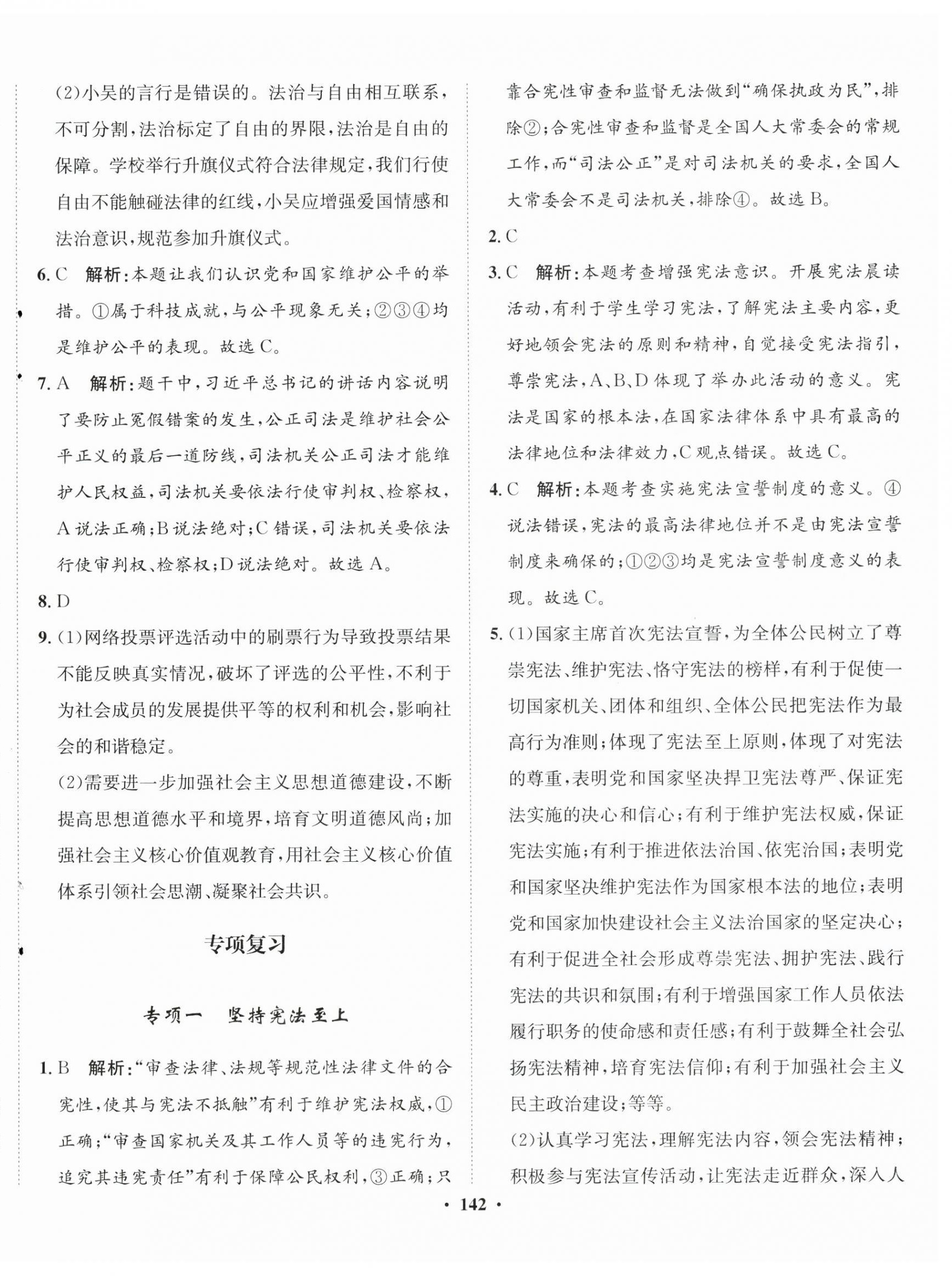 (2)小吴的言行是错误的。法治与自由相互联系，不可分割，法治标定了自由的界限，法治是自由的保障。学校举行升旗仪式符合法律规定，我们行使自由不能触碰法律的红线，小吴应增强爱国情感和法治意识，规范参加升旗仪式。

6. C　解析：本题让我们认识党和国家维护公平的举措。①属于科技成就，与公平现象无关；②③④均是维护公平的表现。故选 C。

7. A　解析：题干中，习近平总书记的讲话内容说明了要防止冤假错案的发生，公正司法是维护社会公平正义的最后一道防线，司法机关公正司法才能维护人民权益，司法机关要依法行使审判权、检察权，A 说法正确；B 说法绝对；C 错误，司法机关要依法行使审判权、检察权；D 说法绝对。故选 A。

8. D

9. (1)网络投票评选活动中的刷票行为导致投票结果不能反映真实情况，破坏了评选的公平性，不利于为社会成员的发展提供平等的权利和机会，影响社会的和谐稳定。

(2)需要进一步加强社会主义思想道德建设，不断提高思想道德水平和境界，培育文明道德风尚；加强社会主义核心价值观教育，用社会主义核心价值体系引领社会思潮、凝聚社会共识。

专项复习

专项一　坚持宪法至上

1. B　解析：“审查法律、法规等规范性法律文件的合宪性，使其与宪法不抵触”有利于维护宪法权威，①正确；“审查国家机关及其工作人员等的违宪行为，追究其违宪责任”有利于保障公民权利，③正确；只靠合宪性审查和监督无法做到“确保执政为民”，排除②；合宪性审查和监督是全国人大常委会的常规工作，而“司法公正”是对司法机关的要求，全国人大常委会不是司法机关，排除④。故选 B。

2. C

3. C　解析：本题考查增强宪法意识。开展宪法晨读活动，有利于学生学习宪法，了解宪法主要内容，更好地领会宪法的原则和精神，自觉接受宪法指引，尊崇宪法，A、B、D 体现了举办此活动的意义。宪法是国家的根本法，在国家法律体系中具有最高的法律地位和法律效力，C 观点错误。故选 C。

4. C　解析：本题考查实施宪法宣誓制度的意义。④说法错误，宪法的最高法律地位并不是由宪法宣誓制度来确保的；①②③均是宪法宣誓制度意义的表现。故选 C。

5. (1)国家主席首次宪法宣誓，为全体公民树立了尊崇宪法、维护宪法、恪守宪法的榜样，有利于促使一切国家机关、团体和组织、全体公民把宪法作为最高行为准则；体现了宪法至上原则，体现了对宪法的尊重，表明党和国家坚决捍卫宪法尊严、保证宪法实施的决心和信心；有利于维护宪法权威，保证宪法实施；有利于推进依法治国、依宪治国；表明党和国家坚决维护宪法作为国家根本法的地位；表明党和国家加快建设社会主义法治国家的坚定决心；有利于促进全社会形成尊崇宪法、拥护宪法、践行宪法的共识和氛围；有利于增强国家工作人员依法履行职务的使命感和责任感；有利于鼓舞全社会弘扬宪法精神，培育宪法信仰；有利于加强社会主义民主政治建设；等等。

(2)认真学习宪法，理解宪法内容，领会宪法精神；积极参与宪法宣传活动，让宪法走近群众，深入人

· 142 ·